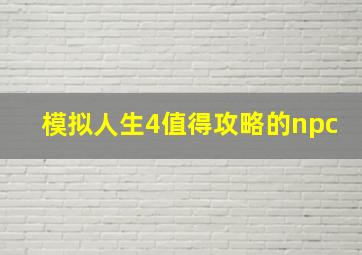 模拟人生4值得攻略的npc